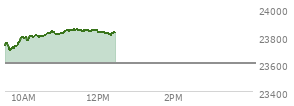 24000
23800
23600
23400
10AM
12PM
2PM